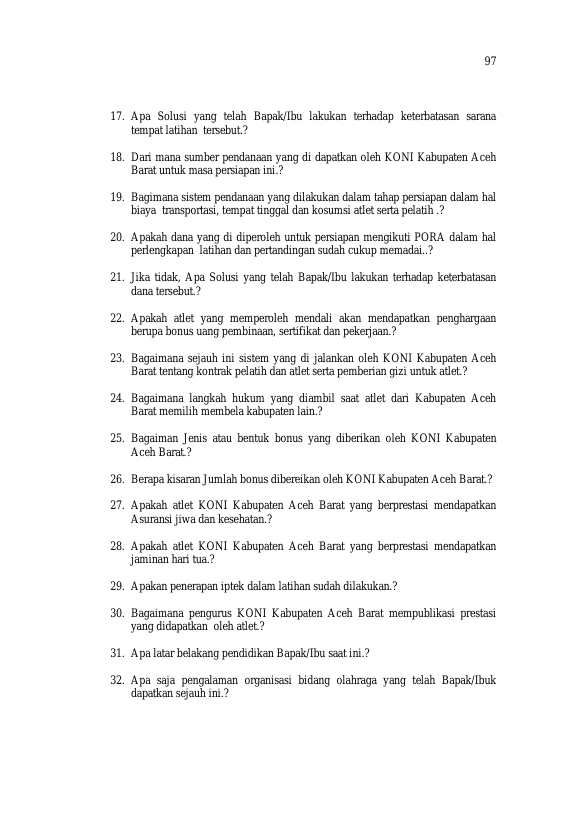 97

17. Apa Solusi yang telah Bapak/Ibu lakukan terhadap keterbatasan sarana tempat latihan tersebut.?

18. Dari mana sumber pendanaan yang di dapatkan oleh KONI Kabupaten Aceh Barat untuk masa persiapan ini.?

19. Bagimana sistem pendanaan yang dilakukan dalam tahap persiapan dalam hal biaya transportasi, tempat tinggal dan kosumsi atlet serta pelatih .?

20. Apakah dana yang di diperoleh untuk persiapan mengikuti PORA dalam hal perlengkapan latihan dan pertandingan sudah cukup memadai..?

21. Jika tidak, Apa Solusi yang telah Bapak/Ibu lakukan terhadap keterbatasan dana tersebut.?

22. Apakah atlet yang memperoleh mendali akan mendapatkan penghargaan berupa bonus uang pembinaan, sertifikat dan pekerjaan.?

23. Bagaimana sejauh ini sistem yang di jalankan oleh KONI Kabupaten Aceh Barat tentang kontrak pelatih dan atlet serta pemberian gizi untuk atlet.?

24. Bagaimana langkah hukum yang diambil saat atlet dari Kabupaten Aceh Barat memilih membela kabupaten lain.?

25. Bagaiman Jenis atau bentuk bonus yang diberikan oleh KONI Kabupaten Aceh Barat.?

26. Berapa kisaran Jumlah bonus dibereikan oleh KONI Kabupaten Aceh Barat.?

27. Apakah atlet KONI Kabupaten Aceh Barat yang berprestasi mendapatkan Asuransi jiwa dan kesehatan.?

28. Apakah atlet KONI Kabupaten Aceh Barat yang berprestasi mendapatkan jaminan hari tua.?

29. Apakan penerapan iptek dalam latihan sudah dilakukan.?

30. Bagaimana pengurus KONI Kabupaten Aceh Barat mempublikasi prestasi yang didapatkan oleh atlet.?

31. Apa latar belakang pendidikan Bapak/Ibu saat ini.?

32. Apa saja pengalaman organisasi bidang olahraga yang telah Bapak/Ibuk dapatkan sejauh ini.?